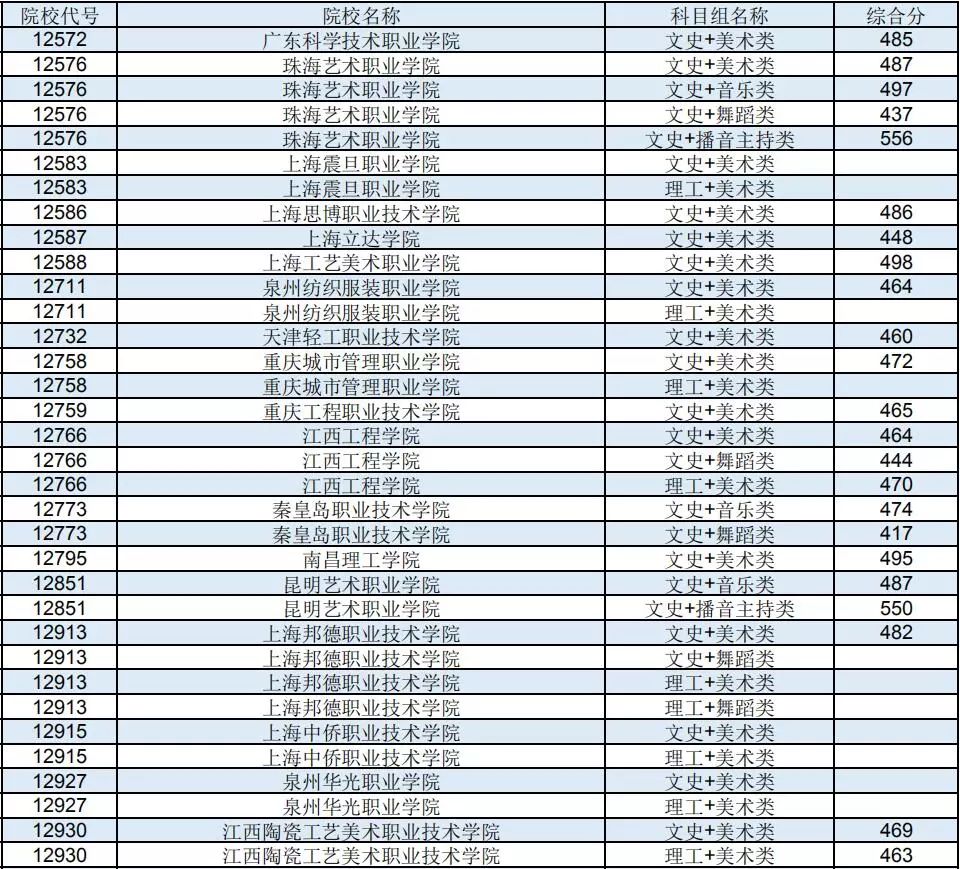 | 院校代号 | 院校名称 | 科目组名称 | 综合分 |
|---|---|---|---|
| 12572 | 广东科学技术职业学院 | 文史+美术类 | 485 |
| 12576 | 珠海艺术职业学院 | 文史+美术类 | 487 |
| 12576 | 珠海艺术职业学院 | 文史+音乐类 | 497 |
| 12576 | 珠海艺术职业学院 | 文史+舞蹈类 | 437 |
| 12576 | 珠海艺术职业学院 | 文史+播音主持类 | 556 |
| 12583 | 上海震旦职业学院 | 文史+美术类 | |
| 12583 | 上海震旦职业学院 | 理工+美术类 | |
| 12586 | 上海思博职业技术学院 | 文史+美术类 | 486 |
| 12587 | 上海立达学院 | 文史+美术类 | 448 |
| 12588 | 上海工艺美术职业学院 | 文史+美术类 | 498 |
| 12711 | 泉州纺织服装职业学院 | 文史+美术类 | 464 |
| 12711 | 泉州纺织服装职业学院 | 理工+美术类 | |
| 12732 | 天津轻工职业技术学院 | 文史+美术类 | 460 |
| 12758 | 重庆城市管理职业学院 | 文史+美术类 | 472 |
| 12758 | 重庆城市管理职业学院 | 理工+美术类 | |
| 12759 | 重庆工程职业技术学院 | 文史+美术类 | 465 |
| 12766 | 江西工程学院 | 文史+美术类 | 464 |
| 12766 | 江西工程学院 | 文史+舞蹈类 | 444 |
| 12766 | 江西工程学院 | 理工+美术类 | 470 |
| 12773 | 秦皇岛职业技术学院 | 文史+音乐类 | 474 |
| 12773 | 秦皇岛职业技术学院 | 文史+舞蹈类 | 417 |
| 12795 | 南昌理工学院 | 文史+美术类 | 495 |
| 12851 | 昆明艺术职业学院 | 文史+音乐类 | 487 |
| 12851 | 昆明艺术职业学院 | 文史+播音主持类 | 550 |
| 12913 | 上海邦德职业技术学院 | 文史+美术类 | 482 |
| 12913 | 上海邦德职业技术学院 | 文史+舞蹈类 | |
| 12913 | 上海邦德职业技术学院 | 理工+美术类 | |
| 12913 | 上海邦德职业技术学院 | 理工+舞蹈类 | |
| 12915 | 上海中侨职业技术学院 | 文史+美术类 | |
| 12915 | 上海中侨职业技术学院 | 理工+美术类 | |
| 12927 | 泉州华光职业学院 | 文史+美术类 | |
| 12927 | 泉州华光职业学院 | 理工+美术类 | |
| 12930 | 江西陶瓷工艺美术职业技术学院 | 文史+美术类 | 469 |
| 12930 | 江西陶瓷工艺美术职业技术学院 | 理工+美术类 | 463 |